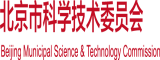 北京市科学技术委员会

Beijing Municipal Science & Technology Commission